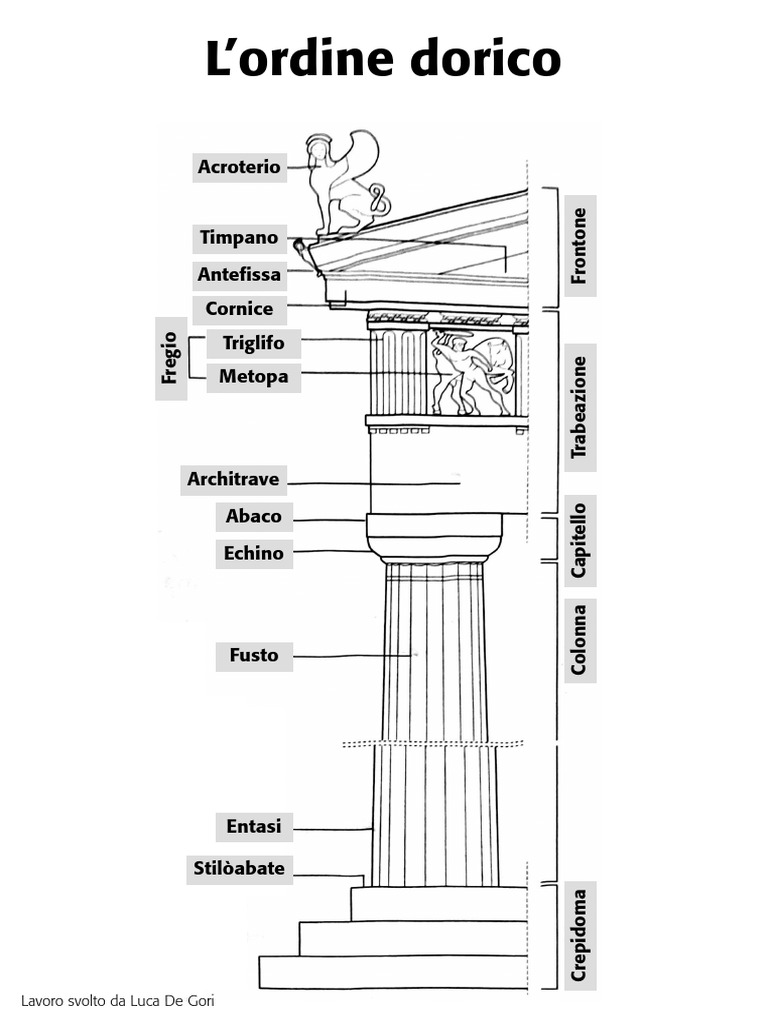 L’ordine dorico

Acroterio
Timpano
Antefissa
Cornice
Fregio
Triglifo
Metopa
Architrave
Abaco
Echino
Fusto
Entasi
Stilòabate

Frontone
Trabeazione
Capitello
Colonna
Crepidoma

Lavoro svolto da Luca De Gori